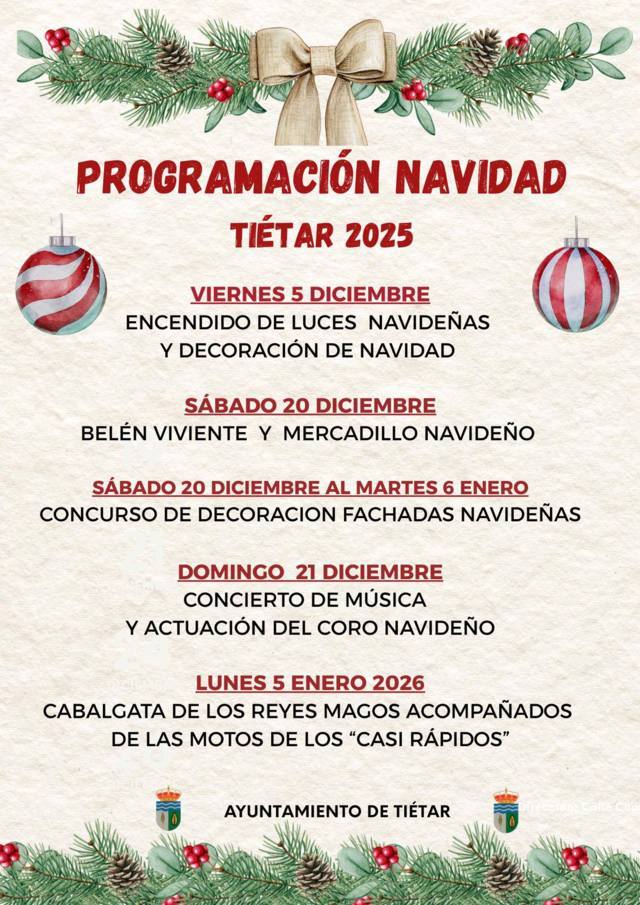 PROGRAMACIÓN NAVIDAD
TIÉTAR 2025

VIERNES 5 DICIEMBRE
ENCENDIDO DE LUCES NAVIDEÑAS Y DECORACIÓN DE NAVIDAD

SÁBADO 20 DICIEMBRE
BELÉN VIVIENTE Y MERCADILLO NAVIDEÑO

SÁBADO 20 DICIEMBRE AL MARTES 6 ENERO
CONCURSO DE DECORACION FACHADAS NAVIDEÑAS

DOMINGO 21 DICIEMBRE
CONCIERTO DE MÚSICA Y ACTUACIÓN DEL CORO NAVIDEÑO

LUNES 5 ENERO 2026
CABALGATA DE LOS REYES MAGOS ACOMPAÑADOS DE LAS MOTOS DE LOS “CASI RÁPIDOS”

AYUNTAMIENTO DE TIÉTAR